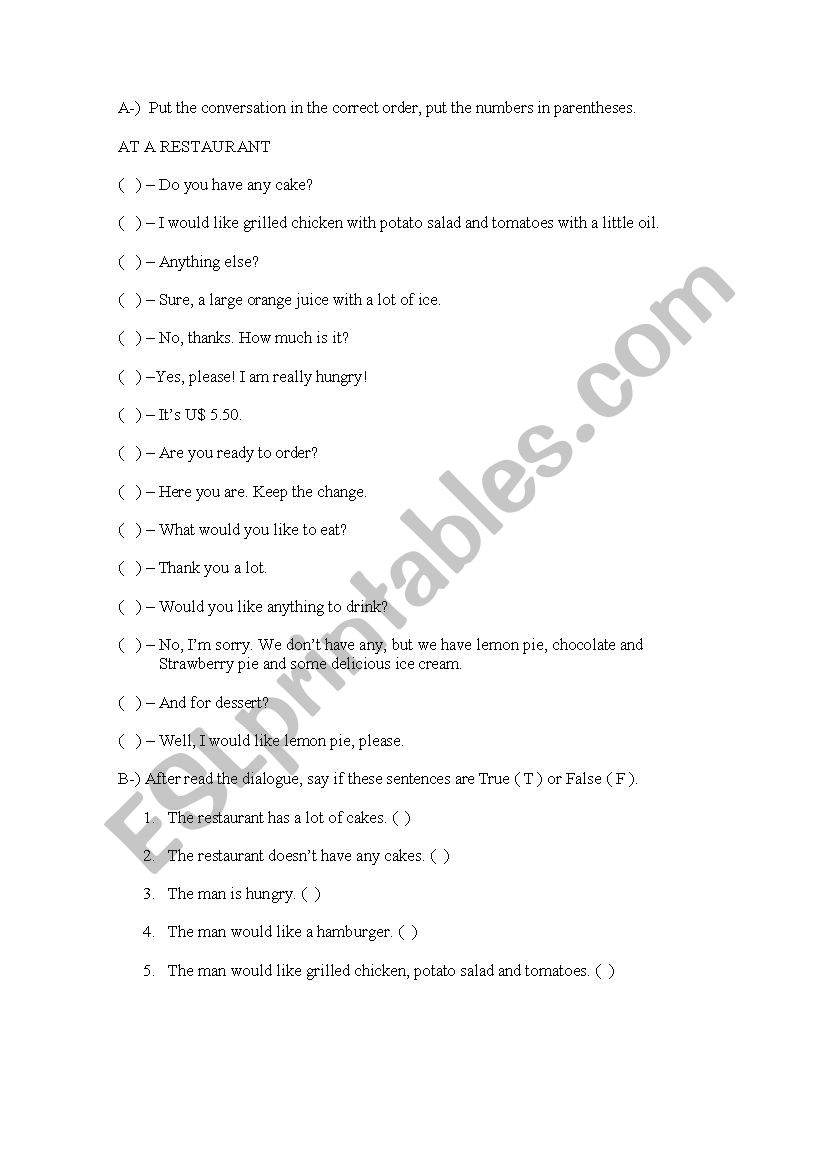 A-) Put the conversation in the correct order, put the numbers in parentheses.

AT A RESTAURANT

( ) – Do you have any cake?

( ) – I would like grilled chicken with potato salad and tomatoes with a little oil.

( ) – Anything else?

( ) – Sure, a large orange juice with a lot of ice.

( ) – No, thanks. How much is it?

( ) –Yes, please! I am really hungry!

( ) – It's U$ 5.50.

( ) – Are you ready to order?

( ) – Here you are. Keep the change.

( ) – What would you like to eat?

( ) – Thank you a lot.

( ) – Would you like anything to drink?

( ) – No, I'm sorry. We don't have any, but we have lemon pie, chocolate and Strawberry pie and some delicious ice cream.

( ) – And for dessert?

( ) – Well, I would like lemon pie, please.

B-) After read the dialogue, say if these sentences are True ( T ) or False ( F ).

1. The restaurant has a lot of cakes. ( )

2. The restaurant doesn't have any cakes. ( )

3. The man is hungry. ( )

4. The man would like a hamburger. ( )

5. The man would like grilled chicken, potato salad and tomatoes. ( )

ESLprintables.com